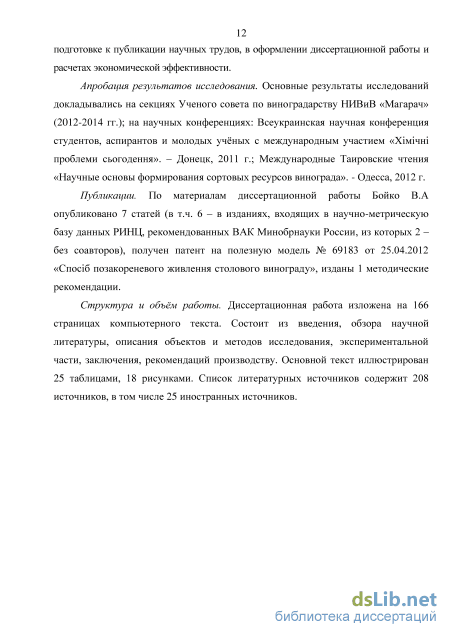 12

подготовке к публикации научных трудов, в оформлении диссертационной работы и расчетах экономической эффективности.

Апробация результатов исследования. Основные результаты исследований докладывались на секциях Ученого совета по виноградарству НИВиВ «Магарач» (2012-2014 гг.); на научных конференциях: Всеукраинская научная конференция студентов, аспирантов и молодых учёных с международным участием «Хімічні проблеми сьогодення». – Донецк, 2011 г.; Международные Таировские чтения «Научные основы формирования сортовых ресурсов винограда». - Одесса, 2012 г.

Публикации. По материалам диссертационной работы Бойко В.А опубликовано 7 статей (в т.ч. 6 – в изданиях, входящих в научно-метрическую базу данных РИНЦ, рекомендованных ВАК Минобрнауки России, из которых 2 – без соавторов), получен патент на полезную модель № 69183 от 25.04.2012 «Спосіб позакореневого живлення столового винограду», изданы 1 методические рекомендации.

Структура и объём работы. Диссертационная работа изложена на 166 страницах компьютерного текста. Состоит из введения, обзора научной литературы, описания объектов и методов исследования, экспериментальной части, заключения, рекомендаций производству. Основной текст иллюстрирован 25 таблицами, 18 рисунками. Список литературных источников содержит 208 источников, в том числе 25 иностранных источников.

dsLib.net
библиотека диссертаций